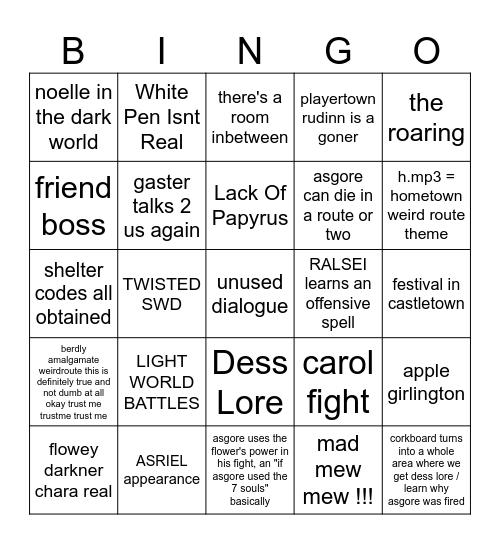 | B | I | N | G | O |
|---|---|---|---|---|
| noelle in the dark world | White Pen Isnt Real | there's a room inbetween | playertown rudinn is a goner | the roaring |
| friend boss | gaster talks 2 us again | Lack Of Papyrus | asgore can die in a route or two | h.mp3 = hometown weird route theme |
| shelter codes all obtained | TWISTED SWD | unused dialogue | RALSEI learns an offensive spell | festival in castletown |
| berdly amalgamate weirdroute this is definitely true and not dumb at all okay trust me trustme trust me | LIGHT WORLD BATTLES | Dess Lore | carol fight | apple girlington |
| flowey darkner chara real | ASRIEL appearance | asgore uses the flower's power in his fight, an "if asgore used the 7 souls" basically | mad mew mew !!! | corkboard turns into a whole area where we get dess lore / learn why asgore was fired |